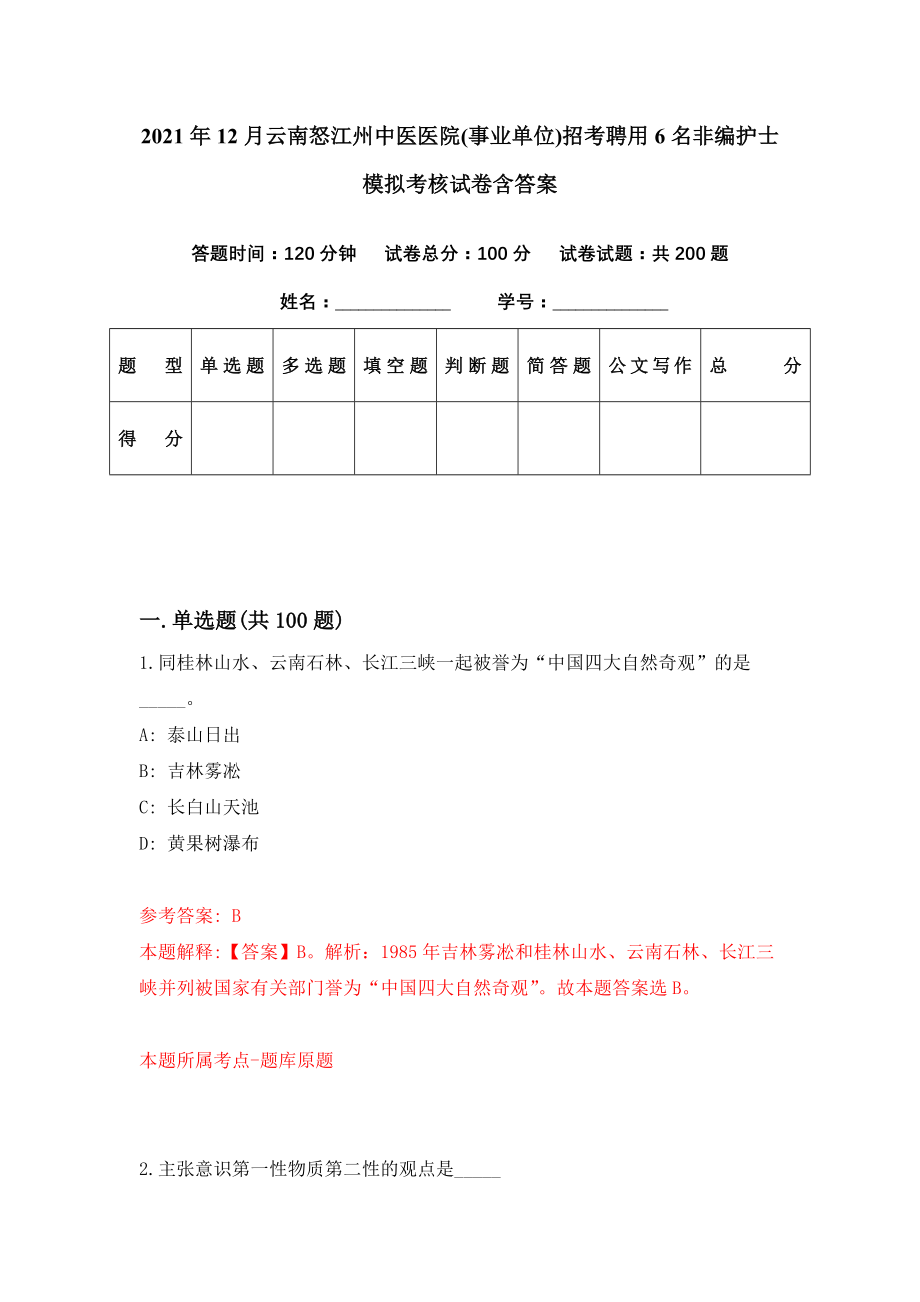 2021年12月云南怒江州中医医院(事业单位)招考聘用6名非编护士模拟考核试卷含答案

答题时间：120分钟　试卷总分：100分　试卷试题：共200题

姓名：____________　学号：____________

| 题　型 | 单选题 | 多选题 | 填空题 | 判断题 | 简答题 | 公文写作 | 总　分 |
|---|---|---|---|---|---|---|---|
| 得　分 | | | | | | | |

一.单选题(共100题)

1.同桂林山水、云南石林、长江三峡一起被誉为“中国四大自然奇观”的是_____。

A: 泰山日出

B: 吉林雾凇

C: 长白山天池

D: 黄果树瀑布

参考答案: B

本题解释:【答案】B。解析：1985年吉林雾凇和桂林山水、云南石林、长江三峡并列被国家有关部门誉为“中国四大自然奇观”。故本题答案选B。

本题所属考点-题库原题

2.主张意识第一性物质第二性的观点是_____